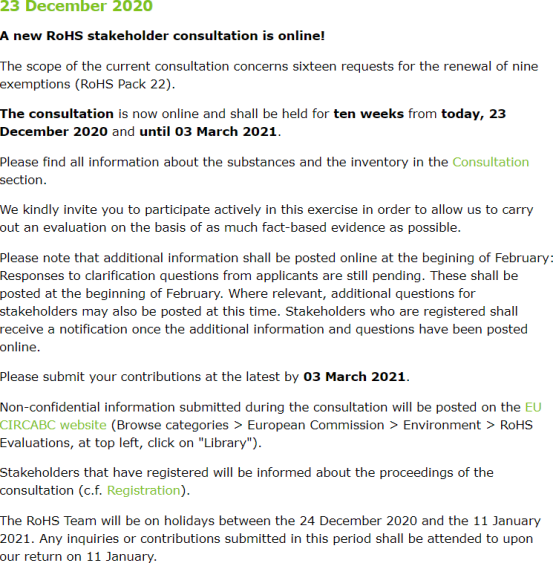 23 December 2020

A new RoHS stakeholder consultation is online!

The scope of the current consultation concerns sixteen requests for the renewal of nine exemptions (RoHS Pack 22).

The consultation is now online and shall be held for ten weeks from today, 23 December 2020 and until 03 March 2021.

Please find all information about the substances and the inventory in the Consultation section.

We kindly invite you to participate actively in this exercise in order to allow us to carry out an evaluation on the basis of as much fact-based evidence as possible.

Please note that additional information shall be posted online at the begining of February: Responses to clarification questions from applicants are still pending. These shall be posted at the beginning of February. Where relevant, additional questions for stakeholders may also be posted at this time. Stakeholders who are registered shall receive a notification once the additional information and questions have been posted online.

Please submit your contributions at the latest by 03 March 2021.

Non-confidential information submitted during the consultation will be posted on the EU CIRCABC website (Browse categories > European Commission > Environment > RoHS Evaluations, at top left, click on "Library").

Stakeholders that have registered will be informed about the proceedings of the consultation (c.f. Registration).

The RoHS Team will be on holidays between the 24 December 2020 and the 11 January 2021. Any inquiries or contributions submitted in this period shall be attended to upon our return on 11 January.